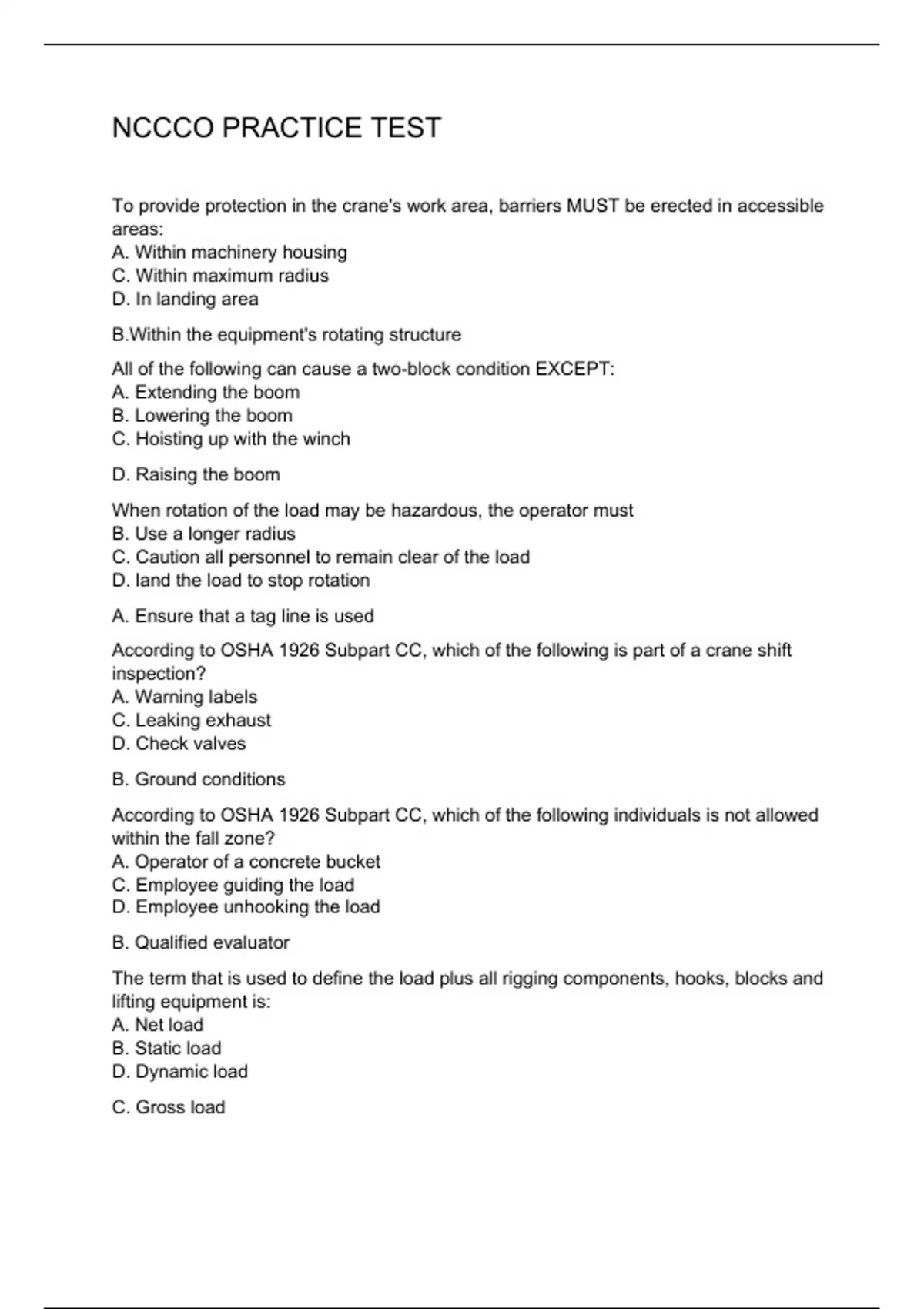 NCCCO PRACTICE TEST

To provide protection in the crane's work area, barriers MUST be erected in accessible areas:
A. Within machinery housing
C. Within maximum radius
D. In landing area

B.Within the equipment's rotating structure

All of the following can cause a two-block condition EXCEPT:
A. Extending the boom
B. Lowering the boom
C. Hoisting up with the winch

D. Raising the boom

When rotation of the load may be hazardous, the operator must
B. Use a longer radius
C. Caution all personnel to remain clear of the load
D. land the load to stop rotation

A. Ensure that a tag line is used

According to OSHA 1926 Subpart CC, which of the following is part of a crane shift inspection?
A. Warning labels
C. Leaking exhaust
D. Check valves

B. Ground conditions

According to OSHA 1926 Subpart CC, which of the following individuals is not allowed within the fall zone?
A. Operator of a concrete bucket
C. Employee guiding the load
D. Employee unhooking the load

B. Qualified evaluator

The term that is used to define the load plus all rigging components, hooks, blocks and lifting equipment is:
A. Net load
B. Static load
D. Dynamic load

C. Gross load